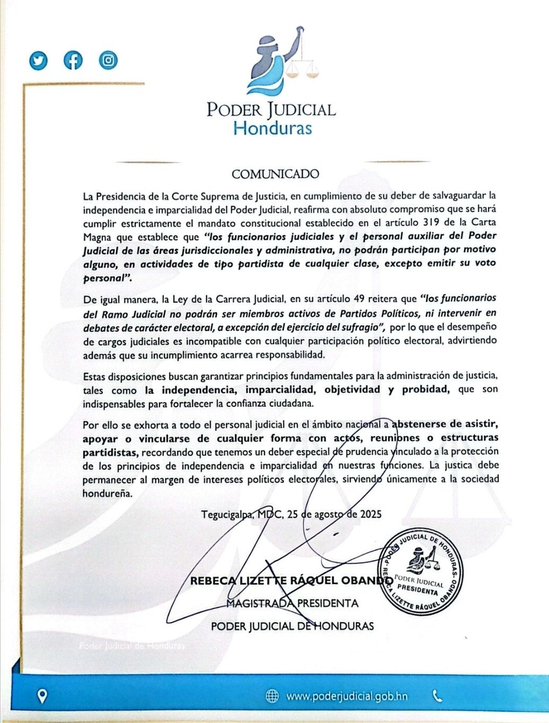 PODER JUDICIAL
Honduras

COMUNICADO

La Presidencia de la Corte Suprema de Justicia, en cumplimiento de su deber de salvaguardar la independencia e imparcialidad del Poder Judicial, reafirma con absoluto compromiso que se hará cumplir estrictamente el mandato constitucional establecido en el artículo 319 de la Carta Magna que establece que "los funcionarios judiciales y el personal auxiliar del Poder Judicial de las áreas jurisdiccionales y administrativa, no podrán participan por motivo alguno, en actividades de tipo partidista de cualquier clase, excepto emitir su voto personal".

De igual manera, la Ley de la Carrera Judicial, en su artículo 49 reitera que "los funcionarios del Ramo Judicial no podrán ser miembros activos de Partidos Políticos, ni intervenir en debates de carácter electoral, a excepción del ejercicio del sufragio", por lo que el desempeño de cargos judiciales es incompatible con cualquier participación político electoral, advirtiendo además que su incumplimiento acarrea responsabilidad.

Estas disposiciones buscan garantizar principios fundamentales para la administración de justicia, tales como la independencia, imparcialidad, objetividad y probidad, que son indispensables para fortalecer la confianza ciudadana.

Por ello se exhorta a todo el personal judicial en el ámbito nacional a abstenerse de asistir, apoyar o vincularse de cualquier forma con actos, reuniones o estructuras partidistas, recordando que tenemos un deber especial de prudencia vinculado a la protección de los principios de independencia e imparcialidad en nuestras funciones. La justica debe permanecer al margen de intereses políticos electorales, sirviendo únicamente a la sociedad hondureña.

Tegucigalpa, MDC, 25 de agosto de 2025

REBECA LIZETTE RÁQUEL OBANDO
MAGISTRADA PRESIDENTA
PODER JUDICIAL DE HONDURAS

PODER JUDICIAL DE HONDURAS
PODER JUDICIAL
PRESIDENTA
REBECA LIZETTE RÁQUEL OBANDO

Poder Judicial de Honduras

www.poderjudicial.gob.hn